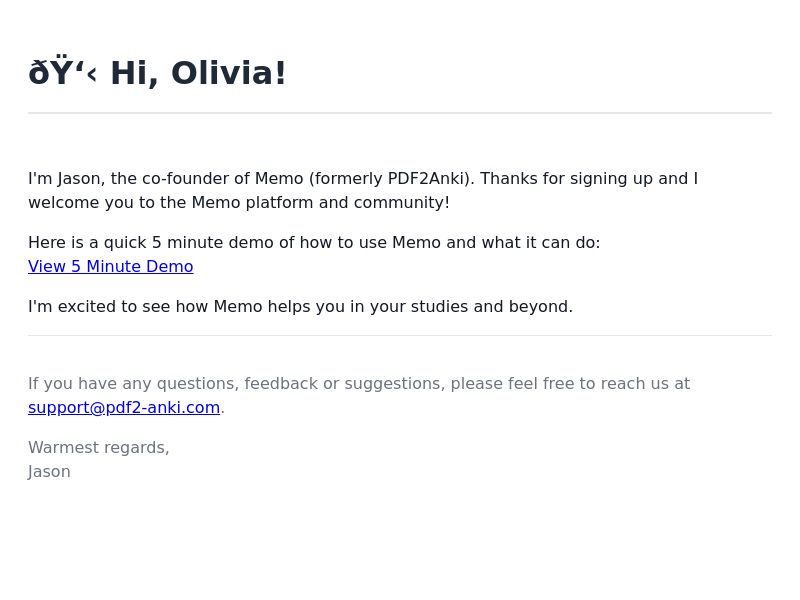 ðŸ‘‹ Hi, Olivia!

I'm Jason, the co-founder of Memo (formerly PDF2Anki). Thanks for signing up and I welcome you to the Memo platform and community!

Here is a quick 5 minute demo of how to use Memo and what it can do:
View 5 Minute Demo

I'm excited to see how Memo helps you in your studies and beyond.

If you have any questions, feedback or suggestions, please feel free to reach us at support@pdf2-anki.com.

Warmest regards,
Jason